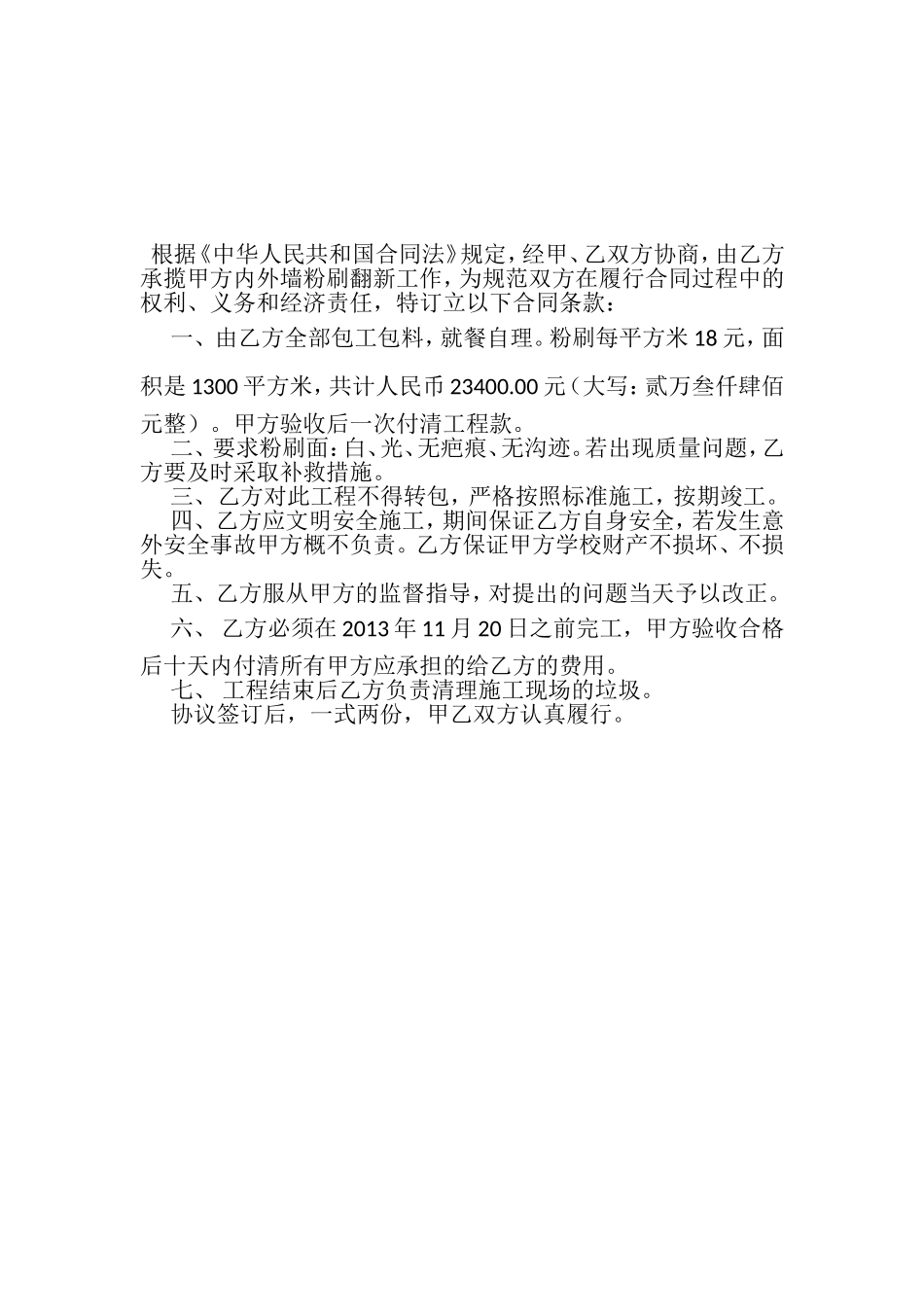 根据《中华人民共和国合同法》规定，经甲、乙双方协商，由乙方承揽甲方内外墙粉刷翻新工作，为规范双方在履行合同过程中的权利、义务和经济责任，特订立以下合同条款：

一、由乙方全部包工包料，就餐自理。粉刷每平方米 18 元，面积是 1300 平方米，共计人民币 23400.00 元（大写：贰万叁仟肆佰元整）。甲方验收后一次付清工程款。

二、要求粉刷面：白、光、无疤痕、无沟迹。若出现质量问题，乙方要及时采取补救措施。

三、乙方对此工程不得转包，严格按照标准施工，按期竣工。

四、乙方应文明安全施工，期间保证乙方自身安全，若发生意外安全事故甲方概不负责。乙方保证甲方学校财产不损坏、不损失。

五、乙方服从甲方的监督指导，对提出的问题当天予以改正。

六、 乙方必须在 2013 年 11 月 20 日之前完工，甲方验收合格后十天内付清所有甲方应承担的给乙方的费用。

七、 工程结束后乙方负责清理施工现场的垃圾。

协议签订后，一式两份，甲乙双方认真履行。